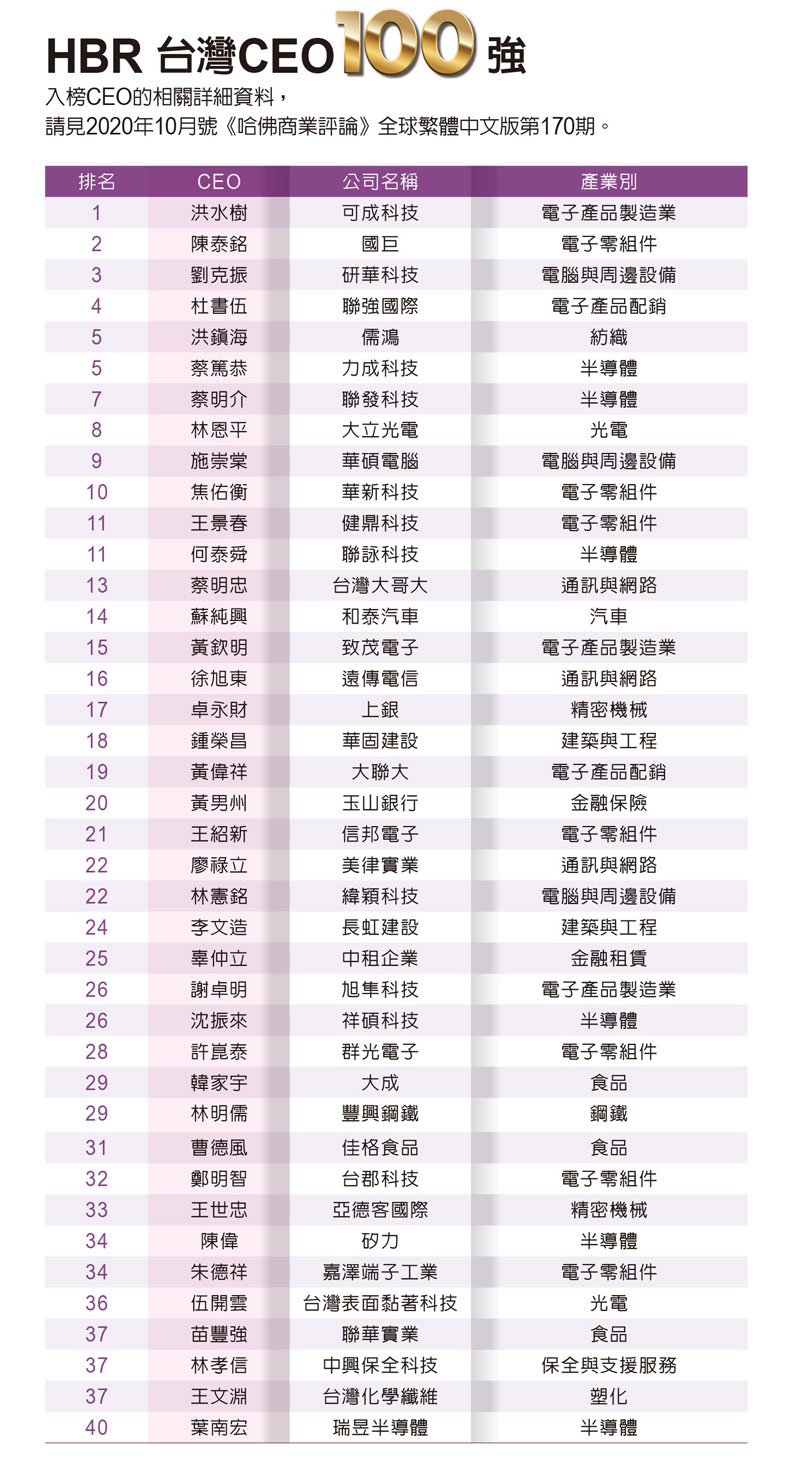 HBR 台灣CEO 100 強

入榜CEO的相關詳細資料，
請見2020年10月號《哈佛商業評論》全球繁體中文版第170期。

| 排名 | CEO | 公司名稱 | 產業別 |
|---|---|---|---|
| 1 | 洪水樹 | 可成科技 | 電子產品製造業 |
| 2 | 陳泰銘 | 國巨 | 電子零組件 |
| 3 | 劉克振 | 研華科技 | 電腦與周邊設備 |
| 4 | 杜書伍 | 聯強國際 | 電子產品配銷 |
| 5 | 洪鎮海 | 儒鴻 | 紡織 |
| 5 | 蔡篤恭 | 力成科技 | 半導體 |
| 7 | 蔡明介 | 聯發科技 | 半導體 |
| 8 | 林恩平 | 大立光電 | 光電 |
| 9 | 施崇棠 | 華碩電腦 | 電腦與周邊設備 |
| 10 | 焦佑衡 | 華新科技 | 電子零組件 |
| 11 | 王景春 | 健鼎科技 | 電子零組件 |
| 11 | 何泰舜 | 聯詠科技 | 半導體 |
| 13 | 蔡明忠 | 台灣大哥大 | 通訊與網路 |
| 14 | 蘇純興 | 和泰汽車 | 汽車 |
| 15 | 黃欽明 | 致茂電子 | 電子產品製造業 |
| 16 | 徐旭東 | 遠傳電信 | 通訊與網路 |
| 17 | 卓永財 | 上銀 | 精密機械 |
| 18 | 鍾榮昌 | 華固建設 | 建築與工程 |
| 19 | 黃偉祥 | 大聯大 | 電子產品配銷 |
| 20 | 黃男州 | 玉山銀行 | 金融保險 |
| 21 | 王紹新 | 信邦電子 | 電子零組件 |
| 22 | 廖祿立 | 美律實業 | 通訊與網路 |
| 22 | 林憲銘 | 緯穎科技 | 電腦與周邊設備 |
| 24 | 李文造 | 長虹建設 | 建築與工程 |
| 25 | 辜仲立 | 中租企業 | 金融租賃 |
| 26 | 謝卓明 | 旭隼科技 | 電子產品製造業 |
| 26 | 沈振來 | 祥碩科技 | 半導體 |
| 28 | 許崑泰 | 群光電子 | 電子零組件 |
| 29 | 韓家宇 | 大成 | 食品 |
| 29 | 林明儒 | 豐興鋼鐵 | 鋼鐵 |
| 31 | 曹德風 | 佳格食品 | 食品 |
| 32 | 鄭明智 | 台郡科技 | 電子零組件 |
| 33 | 王世忠 | 亞德客國際 | 精密機械 |
| 34 | 陳偉 | 矽力 | 半導體 |
| 34 | 朱德祥 | 嘉澤端子工業 | 電子零組件 |
| 36 | 伍開雲 | 台灣表面黏著科技 | 光電 |
| 37 | 苗豐強 | 聯華實業 | 食品 |
| 37 | 林孝信 | 中興保全科技 | 保全與支援服務 |
| 37 | 王文淵 | 台灣化學纖維 | 塑化 |
| 40 | 葉南宏 | 瑞昱半導體 | 半導體 |